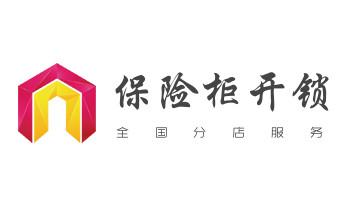 保险柜开锁
全国分店服务